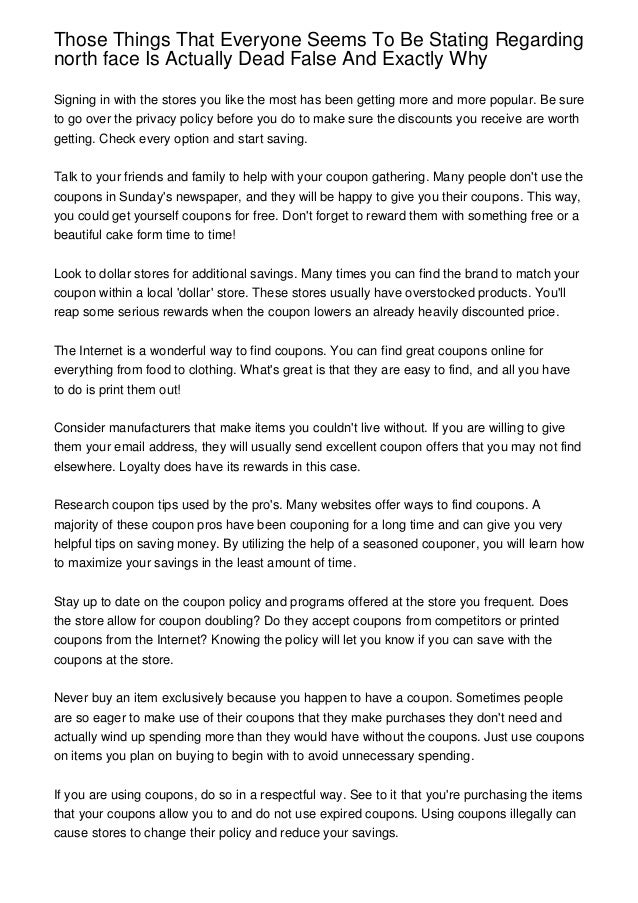 Those Things That Everyone Seems To Be Stating Regarding north face Is Actually Dead False And Exactly Why

Signing in with the stores you like the most has been getting more and more popular. Be sure to go over the privacy policy before you do to make sure the discounts you receive are worth getting. Check every option and start saving.

Talk to your friends and family to help with your coupon gathering. Many people don't use the coupons in Sunday's newspaper, and they will be happy to give you their coupons. This way, you could get yourself coupons for free. Don't forget to reward them with something free or a beautiful cake form time to time!

Look to dollar stores for additional savings. Many times you can find the brand to match your coupon within a local 'dollar' store. These stores usually have overstocked products. You'll reap some serious rewards when the coupon lowers an already heavily discounted price.

The Internet is a wonderful way to find coupons. You can find great coupons online for everything from food to clothing. What's great is that they are easy to find, and all you have to do is print them out!

Consider manufacturers that make items you couldn't live without. If you are willing to give them your email address, they will usually send excellent coupon offers that you may not find elsewhere. Loyalty does have its rewards in this case.

Research coupon tips used by the pro's. Many websites offer ways to find coupons. A majority of these coupon pros have been couponing for a long time and can give you very helpful tips on saving money. By utilizing the help of a seasoned couponer, you will learn how to maximize your savings in the least amount of time.

Stay up to date on the coupon policy and programs offered at the store you frequent. Does the store allow for coupon doubling? Do they accept coupons from competitors or printed coupons from the Internet? Knowing the policy will let you know if you can save with the coupons at the store.

Never buy an item exclusively because you happen to have a coupon. Sometimes people are so eager to make use of their coupons that they make purchases they don't need and actually wind up spending more than they would have without the coupons. Just use coupons on items you plan on buying to begin with to avoid unnecessary spending.

If you are using coupons, do so in a respectful way. See to it that you're purchasing the items that your coupons allow you to and do not use expired coupons. Using coupons illegally can cause stores to change their policy and reduce your savings.